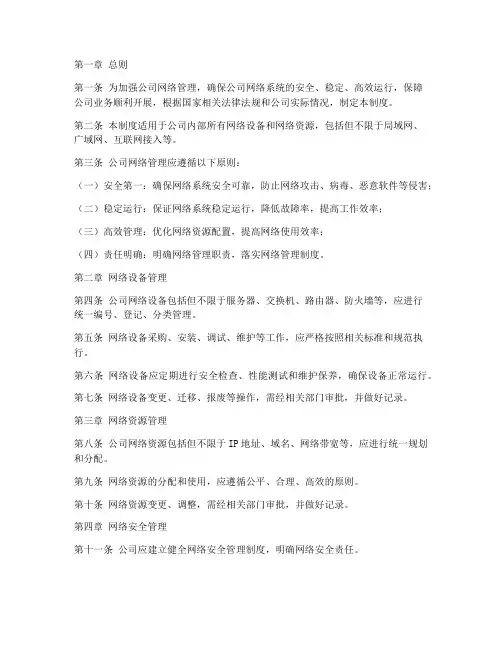 第一章 总则

第一条 为加强公司网络管理，确保公司网络系统的安全、稳定、高效运行，保障公司业务顺利开展，根据国家相关法律法规和公司实际情况，制定本制度。

第二条 本制度适用于公司内部所有网络设备和网络资源，包括但不限于局域网、广域网、互联网接入等。

第三条 公司网络管理应遵循以下原则：

（一）安全第一：确保网络系统安全可靠，防止网络攻击、病毒、恶意软件等侵害；

（二）稳定运行：保证网络系统稳定运行，降低故障率，提高工作效率；

（三）高效管理：优化网络资源配置，提高网络使用效率；

（四）责任明确：明确网络管理职责，落实网络管理制度。

第二章 网络设备管理

第四条 公司网络设备包括但不限于服务器、交换机、路由器、防火墙等，应进行统一编号、登记、分类管理。

第五条 网络设备采购、安装、调试、维护等工作，应严格按照相关标准和规范执行。

第六条 网络设备应定期进行安全检查、性能测试和维护保养，确保设备正常运行。

第七条 网络设备变更、迁移、报废等操作，需经相关部门审批，并做好记录。

第三章 网络资源管理

第八条 公司网络资源包括但不限于 IP 地址、域名、网络带宽等，应进行统一规划和分配。

第九条 网络资源的分配和使用，应遵循公平、合理、高效的原则。

第十条 网络资源变更、调整，需经相关部门审批，并做好记录。

第四章 网络安全管理

第十一条 公司应建立健全网络安全管理制度，明确网络安全责任。